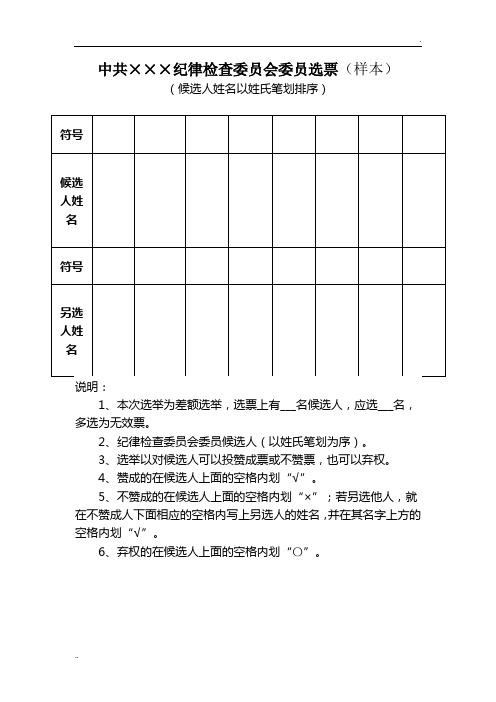 中共×××纪律检查委员会委员选票（样本）

（候选人姓名以姓氏笔划排序）

| 符号 | | | | | | | | |
|---|---|---|---|---|---|---|---|---|
| 候选人姓名 | | | | | | | | |
| 符号 | | | | | | | | |
| 另选人姓名 | | | | | | | | |

说明：

1、本次选举为差额选举，选票上有___名候选人，应选___名，多选为无效票。

2、纪律检查委员会委员候选人（以姓氏笔划为序）。

3、选举以对候选人可以投赞成票或不赞票，也可以弃权。

4、赞成的在候选人上面的空格内划“√”。

5、不赞成的在候选人上面的空格内划“×”；若另选他人，就在不赞成人下面相应的空格内写上另选人的姓名，并在其名字上方的空格内划“√”。

6、弃权的在候选人上面的空格内划“○”。